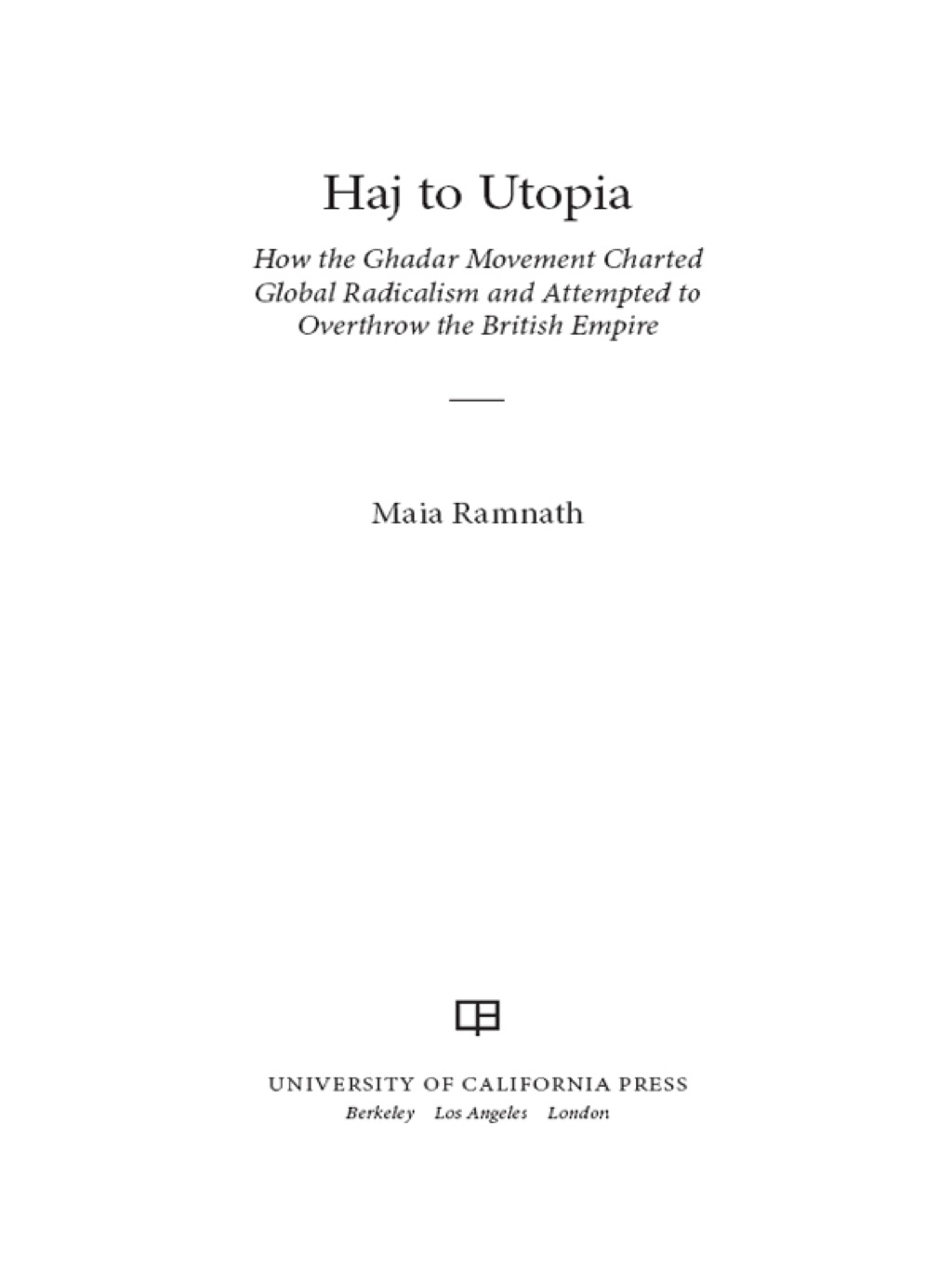 Haj to Utopia

How the Ghadar Movement Charted Global Radicalism and Attempted to Overthrow the British Empire

Maia Ramnath

UNIVERSITY OF CALIFORNIA PRESS
Berkeley Los Angeles London